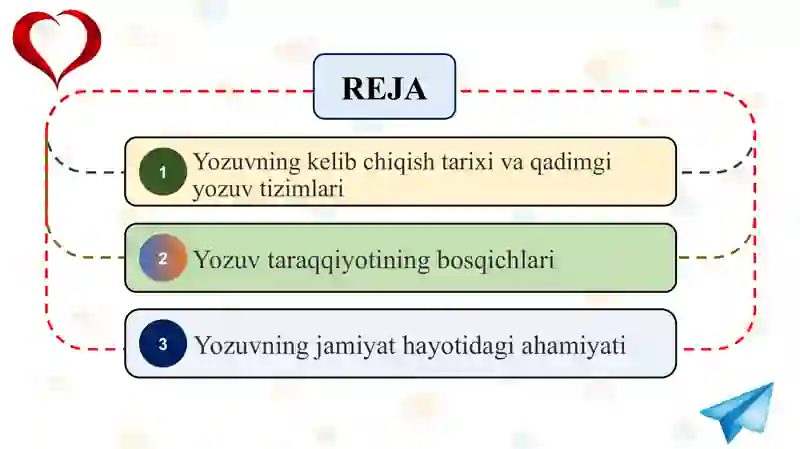 REJA

1 Yozuvning kelib chiqish tarixi va qadimgi yozuv tizimlari

2 Yozuv taraqqiyotining bosqichlari

3 Yozuvning jamiyat hayotidagi ahamiyati